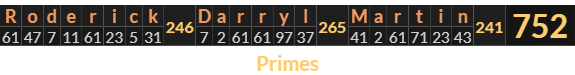 | R | o | d | e | r | i | c | k | 246 | D | a | r | r | y | l | 265 | M | a | r | t | i | n | 241 | 752 |
|---|---|---|---|---|---|---|---|---|---|---|---|---|---|---|---|---|---|---|---|---|---|---|---|
| 61 | 47 | 7 | 11 | 61 | 23 | 5 | 31 | | 7 | 2 | 61 | 61 | 97 | 37 | | 41 | 2 | 61 | 71 | 23 | 43 | | |

Primes